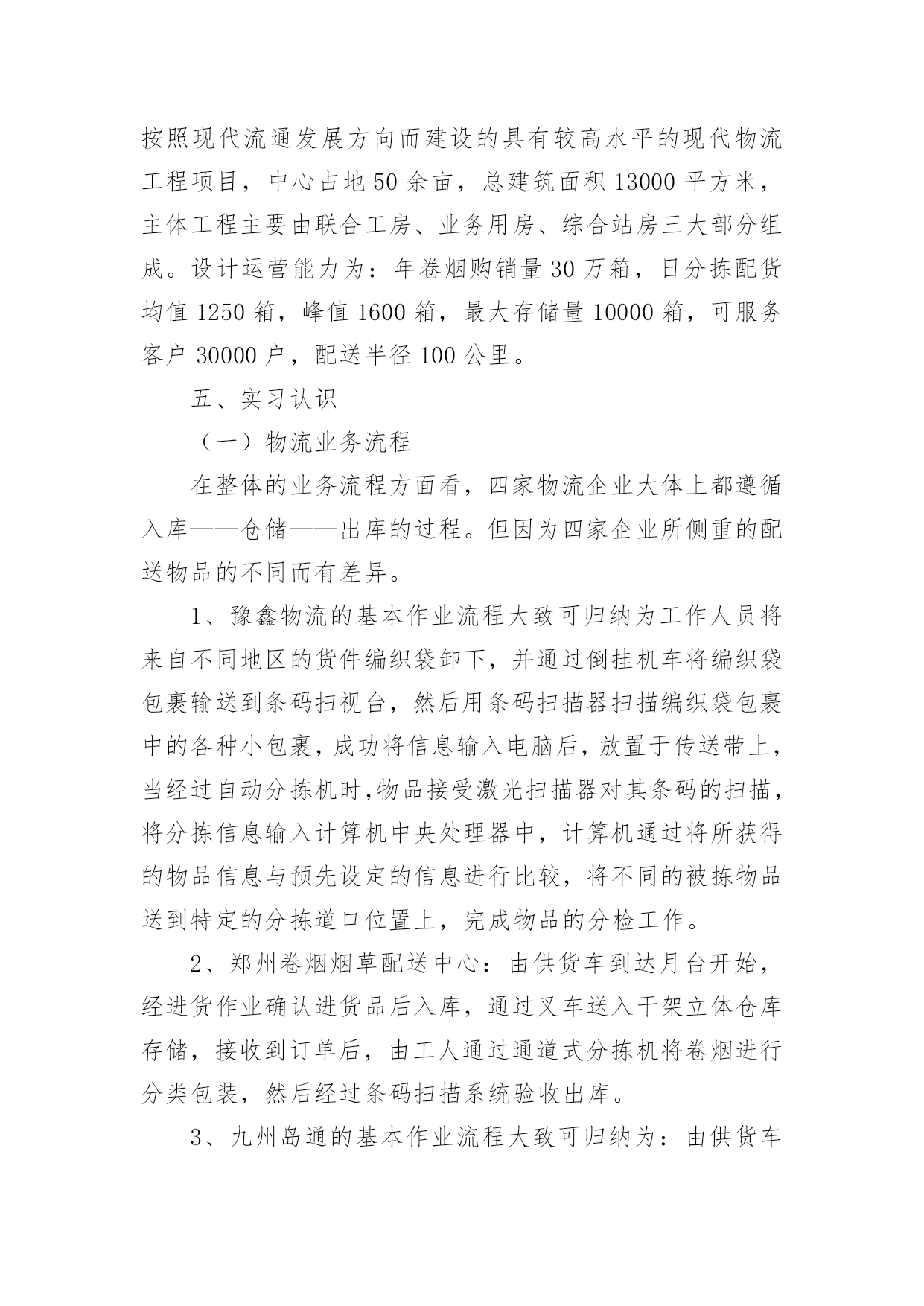 按照现代流通发展方向而建设的具有较高水平的现代物流工程项目，中心占地 50 余亩，总建筑面积 13000 平方米，主体工程主要由联合工房、业务用房、综合站房三大部分组成。设计运营能力为：年卷烟购销量 30 万箱，日分拣配货均值 1250 箱，峰值 1600 箱，最大存储量 10000 箱，可服务客户 30000 户，配送半径 100 公里。

五、实习认识

（一）物流业务流程

在整体的业务流程方面看，四家物流企业大体上都遵循入库——仓储——出库的过程。但因为四家企业所侧重的配送物品的不同而有差异。

1、豫鑫物流的基本作业流程大致可归纳为工作人员将来自不同地区的货件编织袋卸下，并通过倒挂机车将编织袋包裹输送到条码扫视台，然后用条码扫描器扫描编织袋包裹中的各种小包裹，成功将信息输入电脑后，放置于传送带上，当经过自动分拣机时,物品接受激光扫描器对其条码的扫描，将分拣信息输入计算机中央处理器中，计算机通过将所获得的物品信息与预先设定的信息进行比较，将不同的被拣物品送到特定的分拣道口位置上，完成物品的分检工作。

2、郑州卷烟烟草配送中心：由供货车到达月台开始，经进货作业确认进货品后入库，通过叉车送入干架立体仓库存储，接收到订单后，由工人通过通道式分拣机将卷烟进行分类包装，然后经过条码扫描系统验收出库。

3、九州岛通的基本作业流程大致可归纳为：由供货车